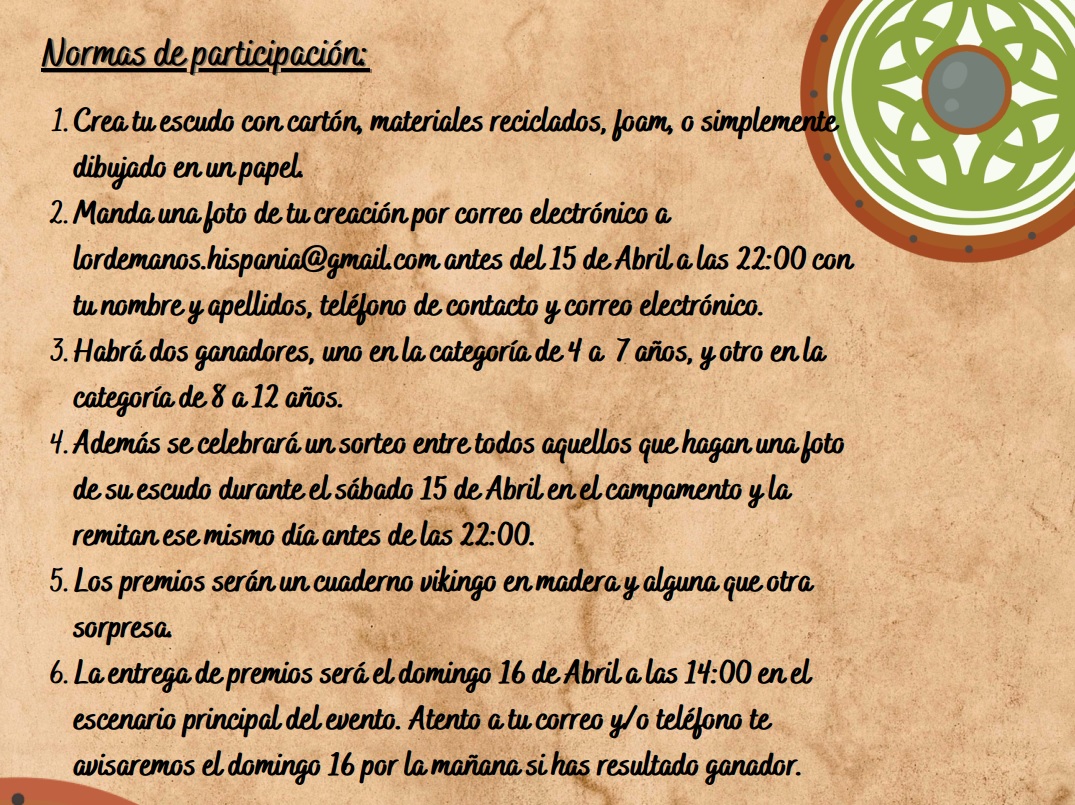 Normas de participación:

1. Crea tu escudo con cartón, materiales reciclados, foam, o simplemente dibujado en un papel.
2. Manda una foto de tu creación por correo electrónico a lordemanos.hispania@gmail.com antes del 15 de Abril a las 22:00 con tu nombre y apellidos, teléfono de contacto y correo electrónico.
3. Habrá dos ganadores, uno en la categoría de 4 a 7 años, y otro en la categoría de 8 a 12 años.
4. Además se celebrará un sorteo entre todos aquellos que hagan una foto de su escudo durante el sábado 15 de Abril en el campamento y la remitan ese mismo día antes de las 22:00.
5. Los premios serán un cuaderno vikingo en madera y alguna que otra sorpresa.
6. La entrega de premios será el domingo 16 de Abril a las 14:00 en el escenario principal del evento. Atento a tu correo y/o teléfono te avisaremos el domingo 16 por la mañana si has resultado ganador.